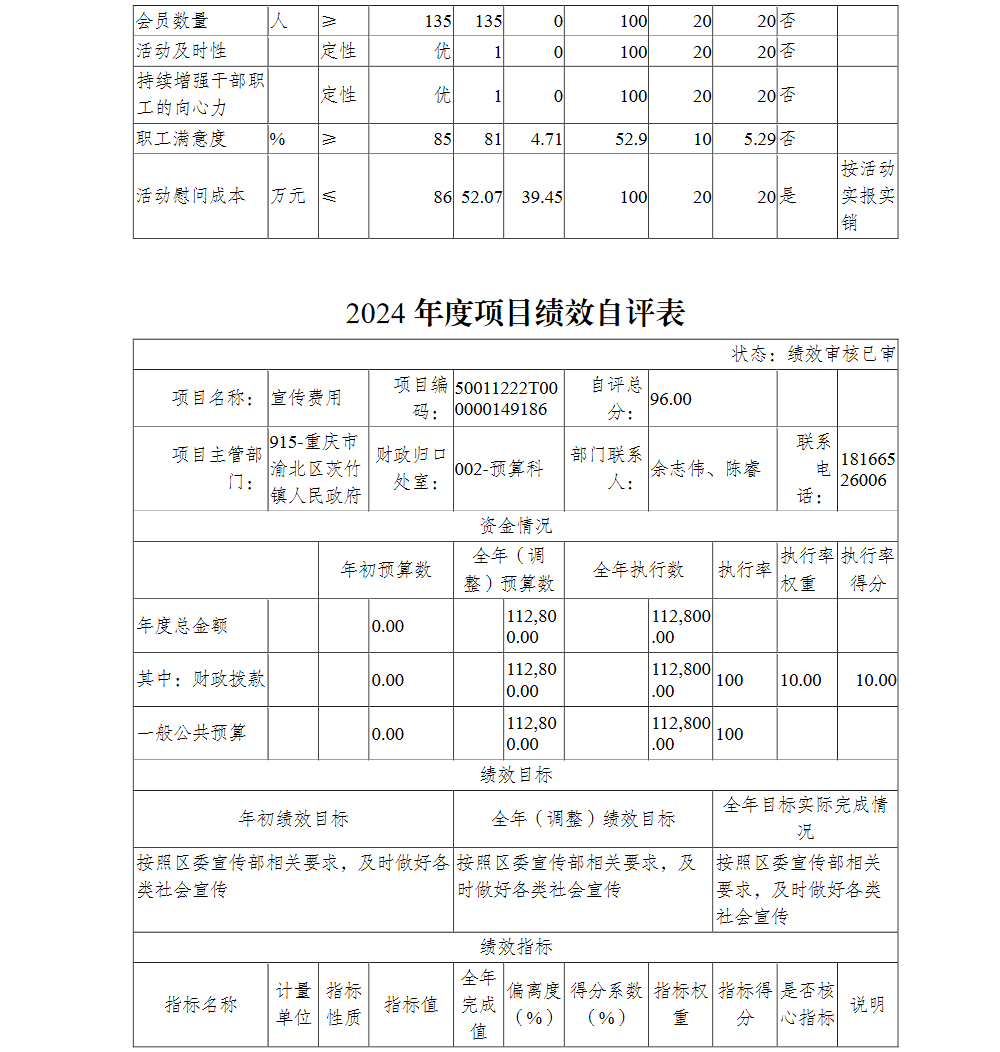 | 会员数量 | 人 | ≥ | 135 | 135 | 0 | 100 | 20 | 20 | 否 | |
|---|---|---|---|---|---|---|---|---|---|---|
| 活动及时性 | | 定性 | 优 | 1 | 0 | 100 | 20 | 20 | 否 | |
| 持续增强干部职工的向心力 | | 定性 | 优 | 1 | 0 | 100 | 20 | 20 | 否 | |
| 职工满意度 | % | ≥ | 85 | 81 | 4.71 | 52.9 | 10 | 5.29 | 否 | |
| 活动慰问成本 | 万元 | ≤ | 86 | 52.07 | 39.45 | 100 | 20 | 20 | 是 | 按活动实报实销 |

2024 年度项目绩效自评表

状态：绩效审核已审

| 项目名称： | 宣传费用 | 项目编码： | 50011222T000000149186 | 自评总分： | 96.00 | | |
|---|---|---|---|---|---|---|---|
| 项目主管部门： | 915-重庆市渝北区茨竹镇人民政府 | 财政归口处室： | 002-预算科 | 部门联系人： | 余志伟、陈睿 | 联系电话： | 18166526006 |

资金情况

| | 年初预算数 | 全年（调整）预算数 | 全年执行数 | 执行率 | 执行率权重 | 执行率得分 |
|---|---|---|---|---|---|---|
| 年度总金额 | 0.00 | 112,800.00 | 112,800.00 | | | |
| 其中：财政拨款 | 0.00 | 112,800.00 | 112,800.00 | 100 | 10.00 | 10.00 |
| 一般公共预算 | 0.00 | 112,800.00 | 112,800.00 | 100 | | |

绩效目标

| 年初绩效目标 | 全年（调整）绩效目标 | 全年目标实际完成情况 |
|---|---|---|
| 按照区委宣传部相关要求，及时做好各类社会宣传 | 按照区委宣传部相关要求，及时做好各类社会宣传 | 按照区委宣传部相关要求，及时做好各类社会宣传 |

绩效指标

| 指标名称 | 计量单位 | 指标性质 | 指标值 | 全年完成值 | 偏离度（%） | 得分系数（%） | 指标权重 | 指标得分 | 是否核心指标 | 说明 |
|---|---|---|---|---|---|---|---|---|---|---|